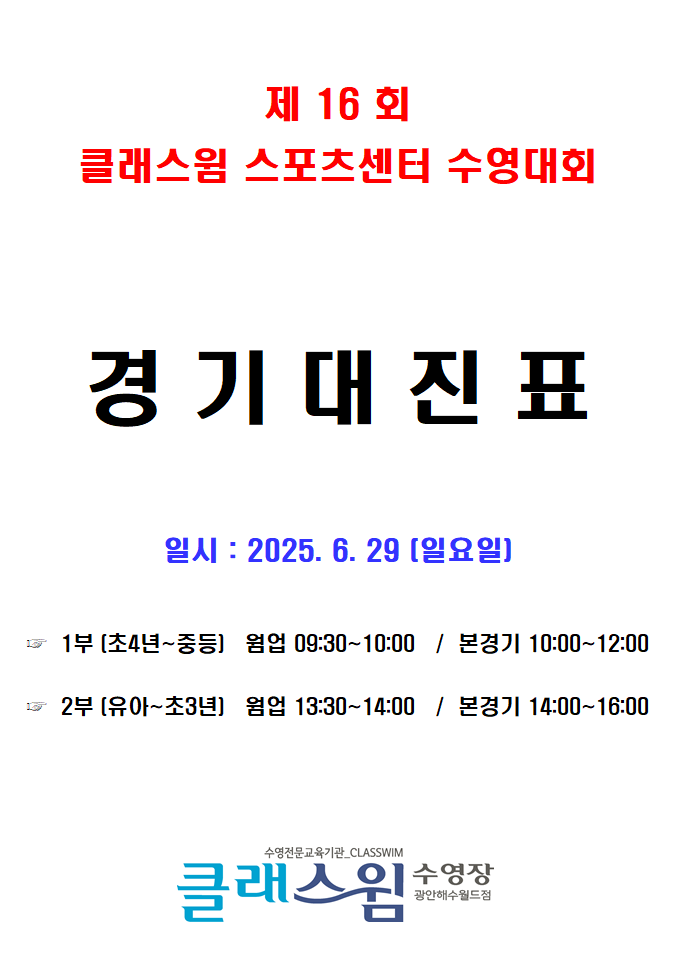 제 16 회
클래스윔 스포츠센터 수영대회

경 기 대 진 표

일시 : 2025. 6. 29 (일요일)

☞ 1부 (초4년~중등) 웜업 09:30~10:00 / 본경기 10:00~12:00

☞ 2부 (유아~초3년) 웜업 13:30~14:00 / 본경기 14:00~16:00

수영전문교육기관_CLASSWIM
클래스윔 수영장
광안해수월드점